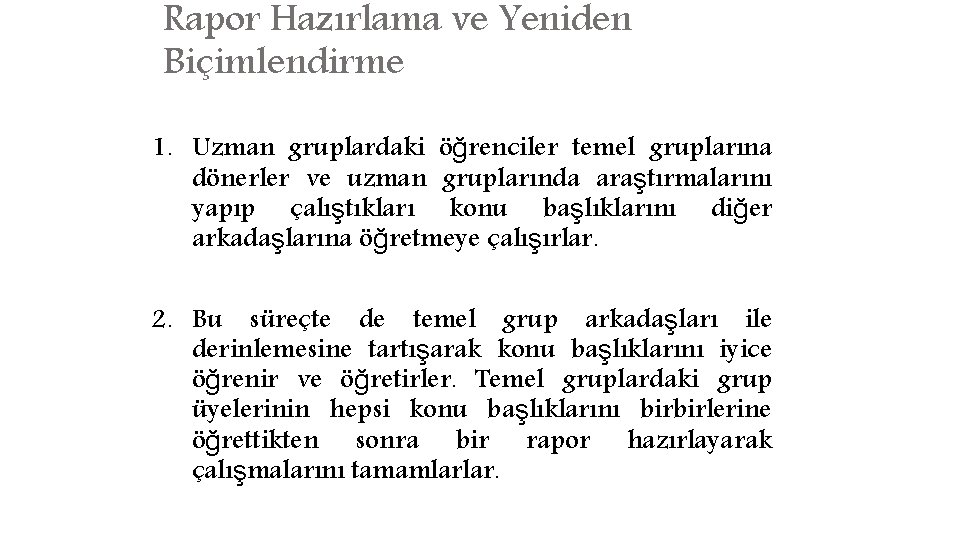 Rapor Hazırlama ve Yeniden Biçimlendirme

1. Uzman gruplardaki öğrenciler temel gruplarına dönerler ve uzman gruplarında araştırmalarını yapıp çalıştıkları konu başlıklarını diğer arkadaşlarına öğretmeye çalışırlar.

2. Bu süreçte de temel grup arkadaşları ile derinlemesine tartışarak konu başlıklarını iyice öğrenir ve öğretirler. Temel gruplardaki grup üyelerinin hepsi konu başlıklarını birbirlerine öğrettikten sonra bir rapor hazırlayarak çalışmalarını tamamlarlar.